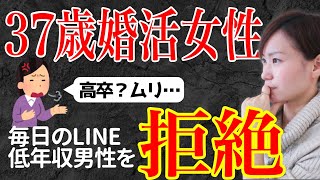 37歳婚活女性

高卒？ムリ…

毎日のLINE
低年収男性を

拒絶